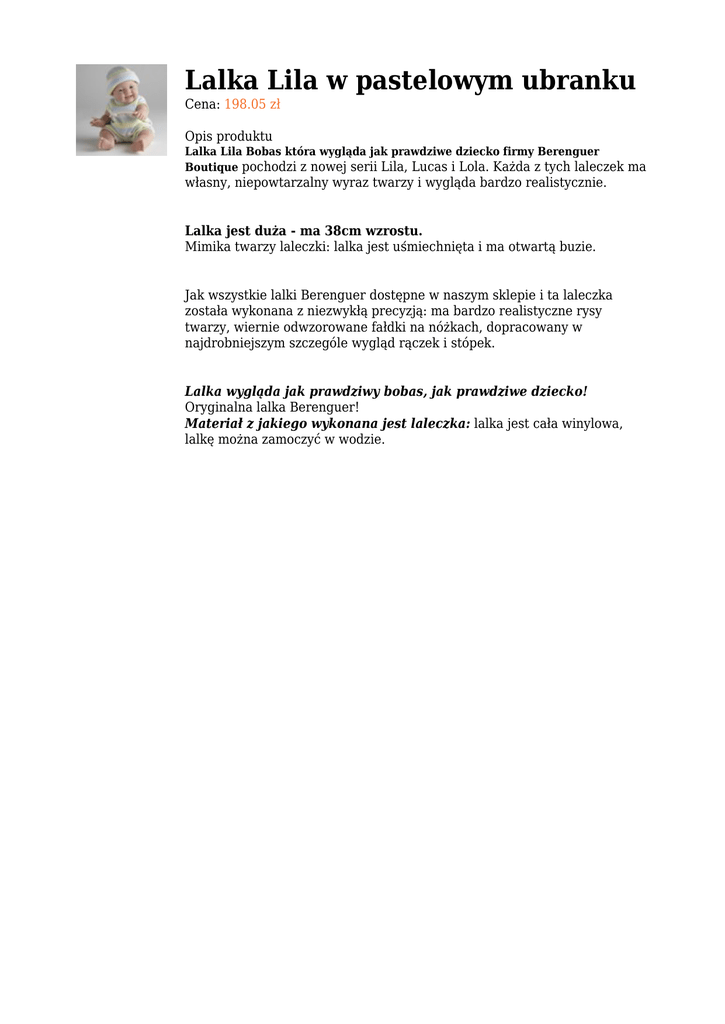 Lalka Lila w pastelowym ubranku
Cena: 198.05 zł

Opis produktu
Lalka Lila Bobas która wygląda jak prawdziwe dziecko firmy Berenguer Boutique pochodzi z nowej serii Lila, Lucas i Lola. Każda z tych laleczek ma własny, niepowtarzalny wyraz twarzy i wygląda bardzo realistycznie.

Lalka jest duża - ma 38cm wzrostu.
Mimika twarzy laleczki: lalka jest uśmiechnięta i ma otwartą buzie.

Jak wszystkie lalki Berenguer dostępne w naszym sklepie i ta laleczka została wykonana z niezwykłą precyzją: ma bardzo realistyczne rysy twarzy, wiernie odwzorowane fałdki na nóżkach, dopracowany w najdrobniejszym szczególe wygląd rączek i stópek.

Lalka wygląda jak prawdziwy bobas, jak prawdziwe dziecko!
Oryginalna lalka Berenguer!
Materiał z jakiego wykonana jest laleczka: lalka jest cała winylowa, lalkę można zamoczyć w wodzie.